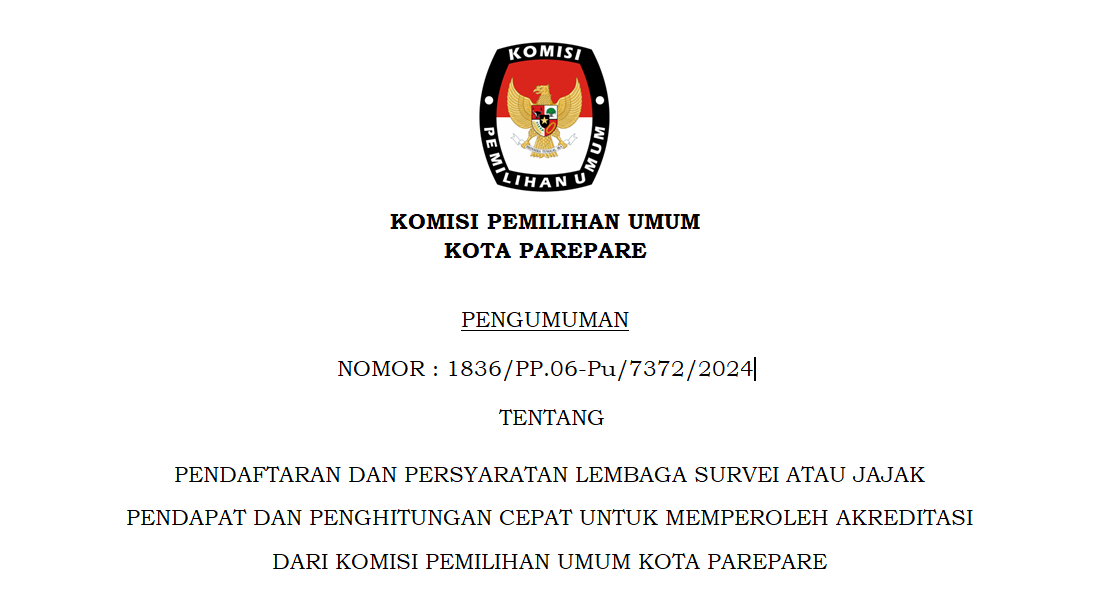 KOMISI
PEMILIHAN UMUM

KOMISI PEMILIHAN UMUM
KOTA PAREPARE

PENGUMUMAN

NOMOR : 1836/PP.06-Pu/7372/2024

TENTANG

PENDAFTARAN DAN PERSYARATAN LEMBAGA SURVEI ATAU JAJAK PENDAPAT DAN PENGHITUNGAN CEPAT UNTUK MEMPEROLEH AKREDITASI DARI KOMISI PEMILIHAN UMUM KOTA PAREPARE